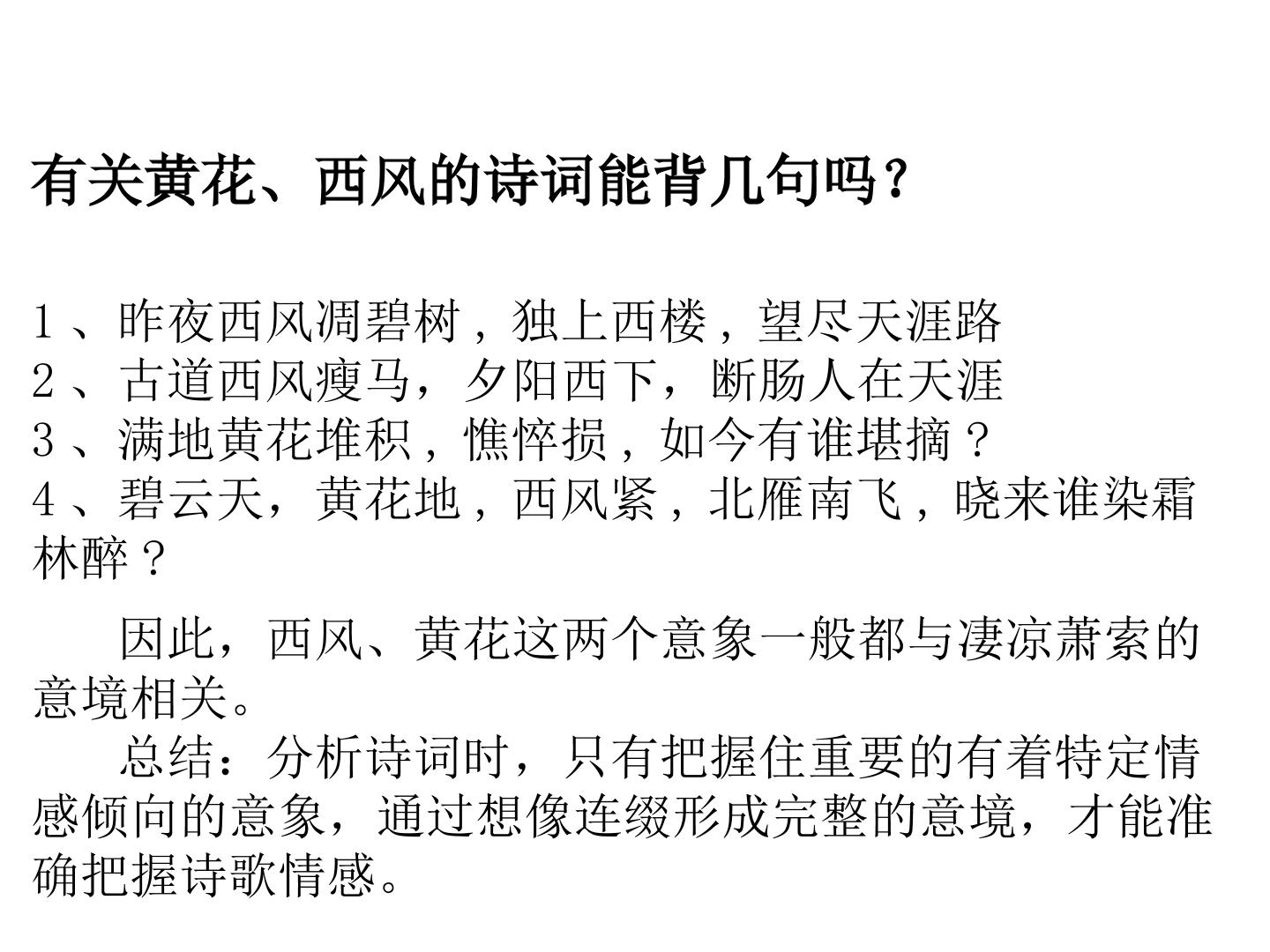 有关黄花、西风的诗词能背几句吗？

1、昨夜西风凋碧树，独上西楼，望尽天涯路
2、古道西风瘦马，夕阳西下，断肠人在天涯
3、满地黄花堆积，憔悴损，如今有谁堪摘？
4、碧云天，黄花地，西风紧，北雁南飞，晓来谁染霜林醉？

因此，西风、黄花这两个意象一般都与凄凉萧索的意境相关。

总结：分析诗词时，只有把握住重要的有着特定情感倾向的意象，通过想像连缀形成完整的意境，才能准确把握诗歌情感。